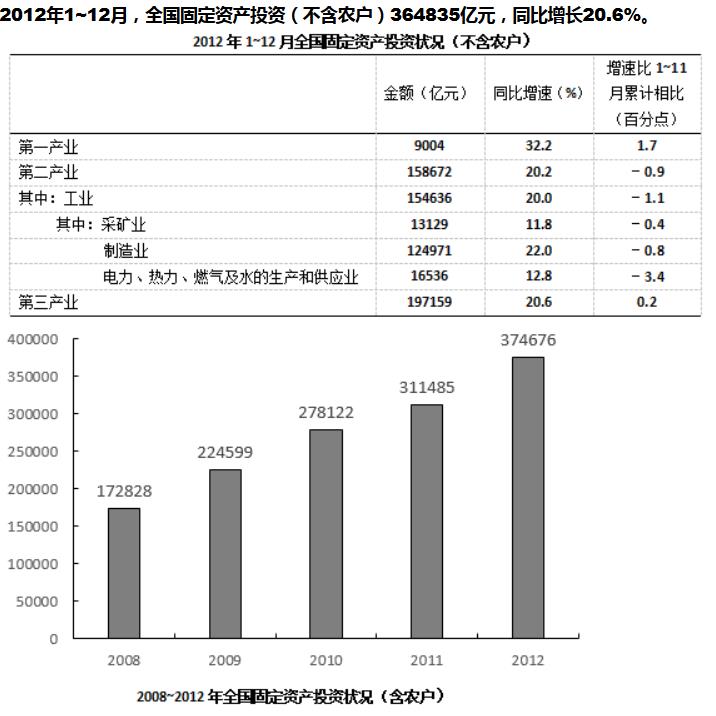 2012年1~12月，全国固定资产投资（不含农户）364835亿元，同比增长20.6%。

2012 年 1~12 月全国固定资产投资状况（不含农户）

| | 金额（亿元） | 同比增速（%） | 增速比 1~11 月累计相比（百分点） |
|---|---|---|---|
| 第一产业 | 9004 | 32.2 | 1.7 |
| 第二产业 | 158672 | 20.2 | − 0.9 |
| 其中：工业 | 154636 | 20.0 | − 1.1 |
| 其中：采矿业 | 13129 | 11.8 | − 0.4 |
| 制造业 | 124971 | 22.0 | − 0.8 |
| 电力、热力、燃气及水的生产和供应业 | 16536 | 12.8 | − 3.4 |
| 第三产业 | 197159 | 20.6 | 0.2 |

400000
350000
300000
250000
200000
150000
100000
50000
0

172828
224599
278122
311485
374676

2008
2009
2010
2011
2012

2008~2012 年全国固定资产投资状况（含农户）